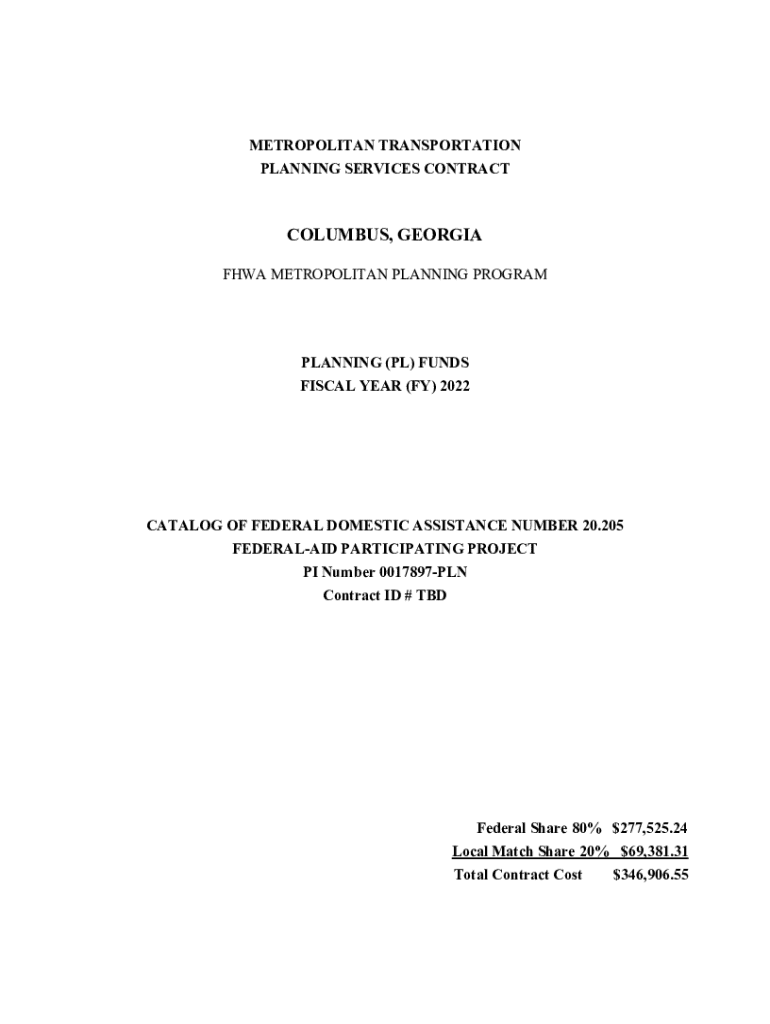 METROPOLITAN TRANSPORTATION
PLANNING SERVICES CONTRACT

COLUMBUS, GEORGIA

FHWA METROPOLITAN PLANNING PROGRAM

PLANNING (PL) FUNDS
FISCAL YEAR (FY) 2022

CATALOG OF FEDERAL DOMESTIC ASSISTANCE NUMBER 20.205
FEDERAL-AID PARTICIPATING PROJECT
PI Number 0017897-PLN
Contract ID # TBD

Federal Share 80% $277,525.24
Local Match Share 20% $69,381.31
Total Contract Cost $346,906.55